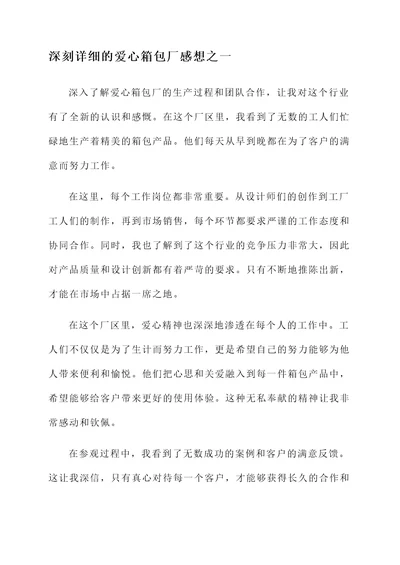 深刻详细的爱心箱包厂感想之一

深入了解爱心箱包厂的生产过程和团队合作，让我对这个行业有了全新的认识和感慨。在这个厂区里，我看到了无数的工人们忙碌地生产着精美的箱包产品。他们每天从早到晚都在为了客户的满意而努力工作。

在这里，每个工作岗位都非常重要。从设计师们的创作到工厂工人们的制作，再到市场销售，每个环节都要求严谨的工作态度和协同合作。同时，我也了解到了这个行业的竞争压力非常大，因此对产品质量和设计创新都有着严苛的要求。只有不断地推陈出新，才能在市场中占据一席之地。

在这个厂区里，爱心精神也深深地渗透在每个人的工作中。工人们不仅仅是为了生计而努力工作，更是希望自己的努力能够为他人带来便利和愉悦。他们把心思和关爱融入到每一件箱包产品中，希望能够给客户带来更好的使用体验。这种无私奉献的精神让我非常感动和钦佩。

在参观过程中，我看到了无数成功的案例和客户的满意反馈。这让我深信，只有真心对待每一个客户，才能够获得长久的合作和